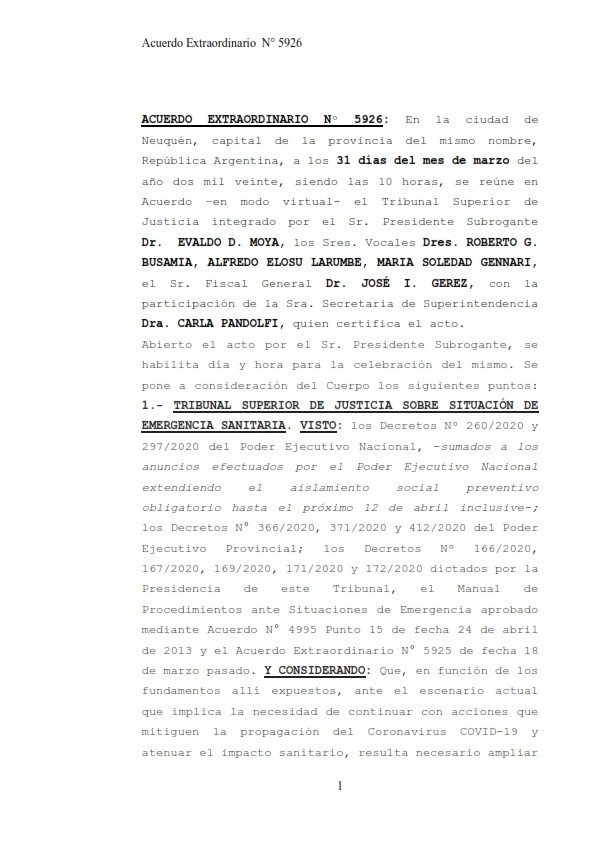 Acuerdo Extraordinario N° 5926

ACUERDO EXTRAORDINARIO N° 5926: En la ciudad de Neuquén, capital de la provincia del mismo nombre, República Argentina, a los 31 días del mes de marzo del año dos mil veinte, siendo las 10 horas, se reúne en Acuerdo -en modo virtual- el Tribunal Superior de Justicia integrado por el Sr. Presidente Subrogante Dr. EVALDO D. MOYA, los Sres. Vocales Dres. ROBERTO G. BUSAMIA, ALFREDO ELOSU LARUMBE, MARIA SOLEDAD GENNARI, el Sr. Fiscal General Dr. JOSÉ I. GEREZ, con la participación de la Sra. Secretaria de Superintendencia Dra. CARLA PANDOLFI, quien certifica el acto.
Abierto el acto por el Sr. Presidente Subrogante, se habilita día y hora para la celebración del mismo. Se pone a consideración del Cuerpo los siguientes puntos:
1.- TRIBUNAL SUPERIOR DE JUSTICIA SOBRE SITUACIÓN DE EMERGENCIA SANITARIA. VISTO: los Decretos N° 260/2020 y 297/2020 del Poder Ejecutivo Nacional, -sumados a los anuncios efectuados por el Poder Ejecutivo Nacional extendiendo el aislamiento social preventivo obligatorio hasta el próximo 12 de abril inclusive-; los Decretos N° 366/2020, 371/2020 y 412/2020 del Poder Ejecutivo Provincial; los Decretos N° 166/2020, 167/2020, 169/2020, 171/2020 y 172/2020 dictados por la Presidencia de este Tribunal, el Manual de Procedimientos ante Situaciones de Emergencia aprobado mediante Acuerdo N° 4995 Punto 15 de fecha 24 de abril de 2013 y el Acuerdo Extraordinario N° 5925 de fecha 18 de marzo pasado. Y CONSIDERANDO: Que, en función de los fundamentos allí expuestos, ante el escenario actual que implica la necesidad de continuar con acciones que mitiguen la propagación del Coronavirus COVID-19 y atenuar el impacto sanitario, resulta necesario ampliar

1